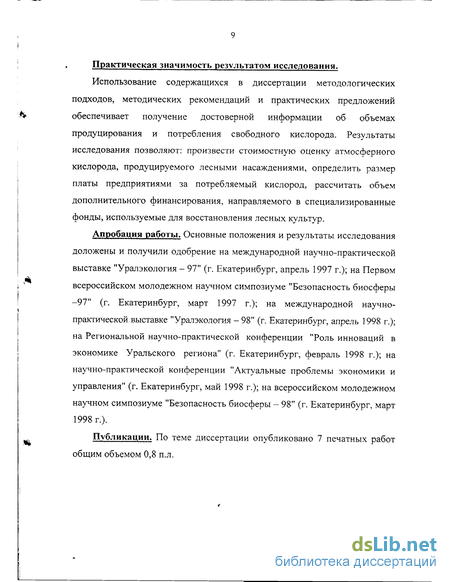 9

Практическая значимость результатом исследования.

Использование содержащихся в диссертации методологических подходов, методических рекомендаций и практических предложений обеспечивает получение достоверной информации об объемах продуцирования и потребления свободного кислорода. Результаты исследования позволяют: произвести стоимостную оценку атмосферного кислорода, продуцируемого лесными насаждениями, определить размер платы предприятиями за потребляемый кислород, рассчитать объем дополнительного финансирования, направляемого в специализированные фонды, используемые для восстановления лесных культур.

Апробация работы. Основные положения и результаты исследования доложены и получили одобрение на международной научно-практической выставке "Уралэкология – 97" (г. Екатеринбург, апрель 1997 г.); на Первом всероссийском молодежном научном симпозиуме "Безопасность биосферы –97" (г. Екатеринбург, март 1997 г.); на международной научно-практической выставке "Уралэкология – 98" (г. Екатеринбург, апрель 1998 г.); на Региональной научно-практической конференции "Роль инноваций в экономике Уральского региона" (г. Екатеринбург, февраль 1998 г.); на научно-практической конференции "Актуальные проблемы экономики и управления" (г. Екатеринбург, май 1998 г.); на всероссийском молодежном научном симпозиуме "Безопасность биосферы – 98" (г. Екатеринбург, март 1998 г.).

Публикации. По теме диссертации опубликовано 7 печатных работ общим объемом 0,8 п.л.

dsLib.net
библиотека диссертаций